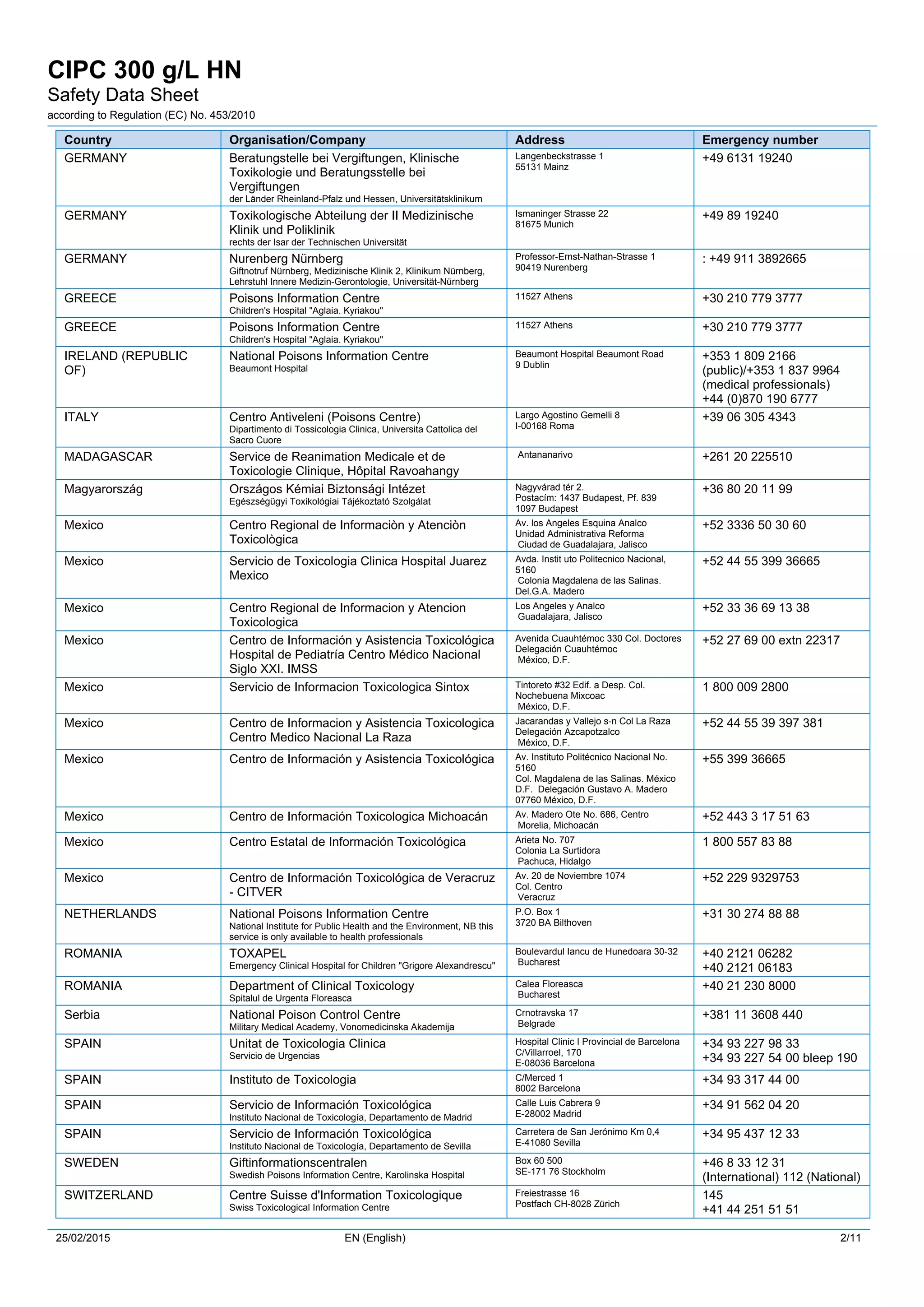 CIPC 300 g/L HN
Safety Data Sheet
according to Regulation (EC) No. 453/2010

| Country | Organisation/Company | Address | Emergency number |
|---|---|---|---|
| GERMANY | Beratungstelle bei Vergiftungen, Klinische Toxikologie und Beratungsstelle bei Vergiftungen der Länder Rheinland-Pfalz und Hessen, Universitätsklinikum | Langenbeckstrasse 1 55131 Mainz | +49 6131 19240 |
| GERMANY | Toxikologische Abteilung der II Medizinische Klinik und Poliklinik rechts der Isar der Technischen Universität | Ismaninger Strasse 22 81675 Munich | +49 89 19240 |
| GERMANY | Nurenberg Nürnberg Giftnotruf Nürnberg, Medizinische Klinik 2, Klinikum Nürnberg, Lehrstuhl Innere Medizin-Gerontologie, Universität-Nürnberg | Professor-Ernst-Nathan-Strasse 1 90419 Nurenberg | : +49 911 3892665 |
| GREECE | Poisons Information Centre Children's Hospital "Aglaia. Kyriakou" | 11527 Athens | +30 210 779 3777 |
| GREECE | Poisons Information Centre Children's Hospital "Aglaia. Kyriakou" | 11527 Athens | +30 210 779 3777 |
| IRELAND (REPUBLIC OF) | National Poisons Information Centre Beaumont Hospital | Beaumont Hospital Beaumont Road 9 Dublin | +353 1 809 2166 (public)/+353 1 837 9964 (medical professionals) +44 (0)870 190 6777 |
| ITALY | Centro Antiveleni (Poisons Centre) Dipartimento di Tossicologia Clinica, Universita Cattolica del Sacro Cuore | Largo Agostino Gemelli 8 I-00168 Roma | +39 06 305 4343 |
| MADAGASCAR | Service de Reanimation Medicale et de Toxicologie Clinique, Hôpital Ravoahangy | Antananarivo | +261 20 225510 |
| Magyarország | Országos Kémiai Biztonsági Intézet Egészségügyi Toxikológiai Tájékoztató Szolgálat | Nagyvárad tér 2. Postacím: 1437 Budapest, Pf. 839 1097 Budapest | +36 80 20 11 99 |
| Mexico | Centro Regional de Informaciòn y Atenciòn Toxicològica | Av. los Angeles Esquina Analco Unidad Administrativa Reforma Ciudad de Guadalajara, Jalisco | +52 3336 50 30 60 |
| Mexico | Servicio de Toxicologia Clinica Hospital Juarez Mexico | Avda. Instit uto Politecnico Nacional, 5160 Colonia Magdalena de las Salinas. Del.G.A. Madero | +52 44 55 399 36665 |
| Mexico | Centro Regional de Informacion y Atencion Toxicologica | Los Angeles y Analco Guadalajara, Jalisco | +52 33 36 69 13 38 |
| Mexico | Centro de Información y Asistencia Toxicológica Hospital de Pediatría Centro Médico Nacional Siglo XXI. IMSS | Avenida Cuauhtémoc 330 Col. Doctores Delegación Cuauhtémoc México, D.F. | +52 27 69 00 extn 22317 |
| Mexico | Servicio de Informacion Toxicologica Sintox | Tintoreto #32 Edif. a Desp. Col. Nochebuena Mixcoac México, D.F. | 1 800 009 2800 |
| Mexico | Centro de Informacion y Asistencia Toxicologica Centro Medico Nacional La Raza | Jacarandas y Vallejo s-n Col La Raza Delegación Azcapotzalco México, D.F. | +52 44 55 39 397 381 |
| Mexico | Centro de Información y Asistencia Toxicológica | Av. Instituto Politécnico Nacional No. 5160 Col. Magdalena de las Salinas. México D.F. Delegación Gustavo A. Madero 07760 México, D.F. | +55 399 36665 |
| Mexico | Centro de Información Toxicologica Michoacán | Av. Madero Ote No. 686, Centro Morelia, Michoacán | +52 443 3 17 51 63 |
| Mexico | Centro Estatal de Información Toxicológica | Arieta No. 707 Colonia La Surtidora Pachuca, Hidalgo | 1 800 557 83 88 |
| Mexico | Centro de Información Toxicológica de Veracruz - CITVER | Av. 20 de Noviembre 1074 Col. Centro Veracruz | +52 229 9329753 |
| NETHERLANDS | National Poisons Information Centre National Institute for Public Health and the Environment, NB this service is only available to health professionals | P.O. Box 1 3720 BA Bilthoven | +31 30 274 88 88 |
| ROMANIA | TOXAPEL Emergency Clinical Hospital for Children "Grigore Alexandrescu" | Boulevardul Iancu de Hunedoara 30-32 Bucharest | +40 2121 06282 +40 2121 06183 |
| ROMANIA | Department of Clinical Toxicology Spitalul de Urgenta Floreasca | Calea Floreasca Bucharest | +40 21 230 8000 |
| Serbia | National Poison Control Centre Military Medical Academy, Vonomedicinska Akademija | Crnotravska 17 Belgrade | +381 11 3608 440 |
| SPAIN | Unitat de Toxicologia Clinica Servicio de Urgencias | Hospital Clinic I Provincial de Barcelona C/Villarroel, 170 E-08036 Barcelona | +34 93 227 98 33 +34 93 227 54 00 bleep 190 |
| SPAIN | Instituto de Toxicologia | C/Merced 1 8002 Barcelona | +34 93 317 44 00 |
| SPAIN | Servicio de Información Toxicológica Instituto Nacional de Toxicología, Departamento de Madrid | Calle Luis Cabrera 9 E-28002 Madrid | +34 91 562 04 20 |
| SPAIN | Servicio de Información Toxicológica Instituto Nacional de Toxicología, Departamento de Sevilla | Carretera de San Jerónimo Km 0,4 E-41080 Sevilla | +34 95 437 12 33 |
| SWEDEN | Giftinformationscentralen Swedish Poisons Information Centre, Karolinska Hospital | Box 60 500 SE-171 76 Stockholm | +46 8 33 12 31 (International) 112 (National) |
| SWITZERLAND | Centre Suisse d'Information Toxicologique Swiss Toxicological Information Centre | Freiestrasse 16 Postfach CH-8028 Zürich | 145 +41 44 251 51 51 |

25/02/2015 EN (English) 2/11